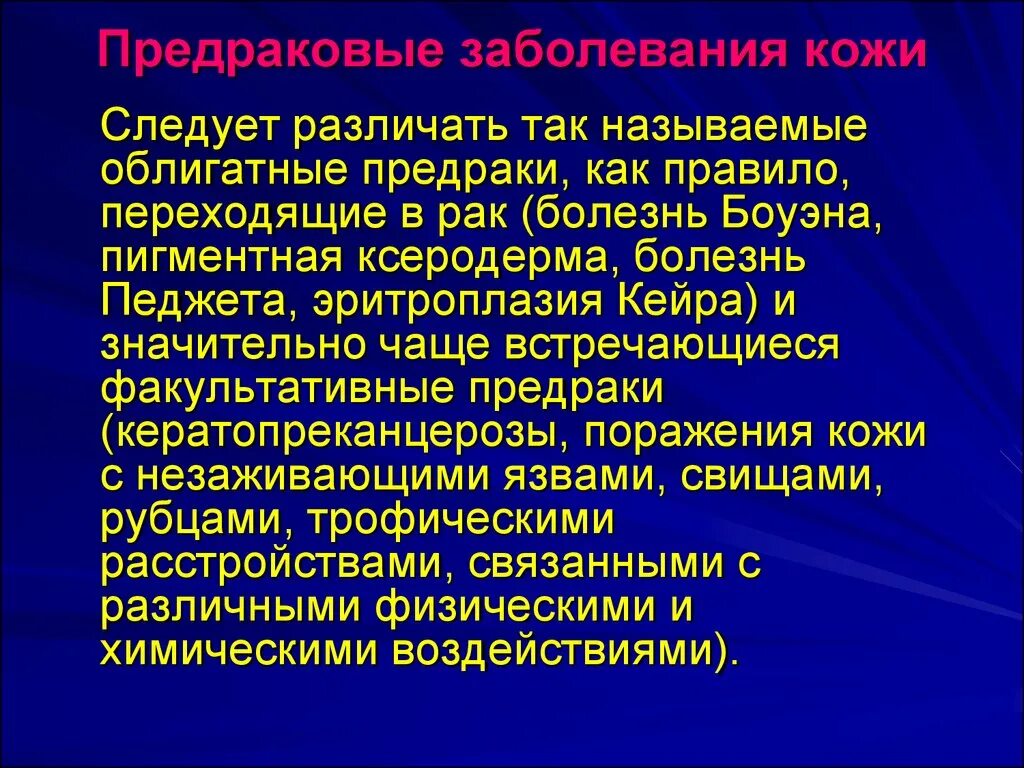 Предраковые заболевания кожи

Следует различать так называемые облигатные предраки, как правило, переходящие в рак (болезнь Боуэна, пигментная ксеродерма, болезнь Педжета, эритроплазия Кейра) и значительно чаще встречающиеся факультативные предраки (кератопреканцерозы, поражения кожи с незаживающими язвами, свищами, рубцами, трофическими расстройствами, связанными с различными физическими и химическими воздействиями).